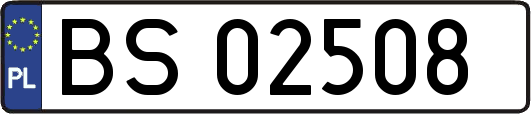 PL
BS 02508